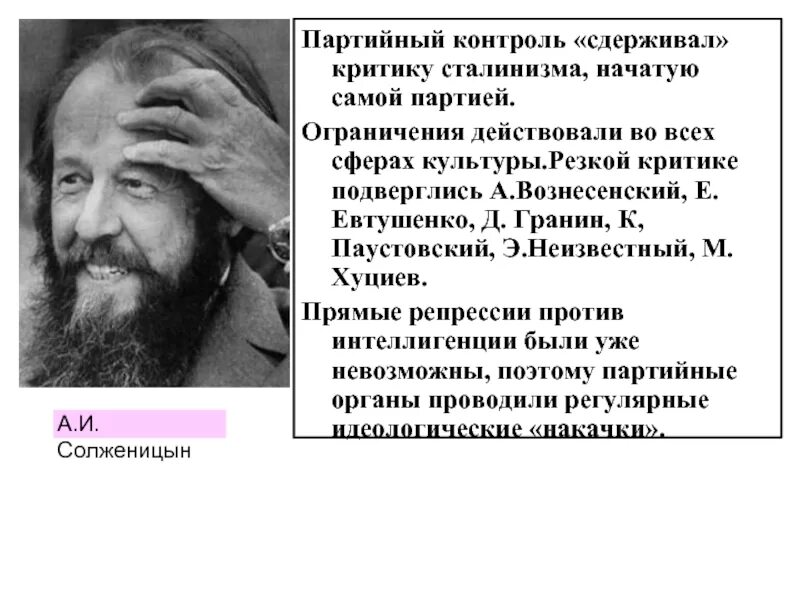 Партийный контроль «сдерживал» критику сталинизма, начатую самой партией.

Ограничения действовали во всех сферах культуры.Резкой критике подверглись А.Вознесенский, Е. Евтушенко, Д. Гранин, К, Паустовский, Э.Неизвестный, М. Хуциев.

Прямые репрессии против интеллигенции были уже невозможны, поэтому партийные органы проводили регулярные идеологические «накачки».

А.И. Солженицын